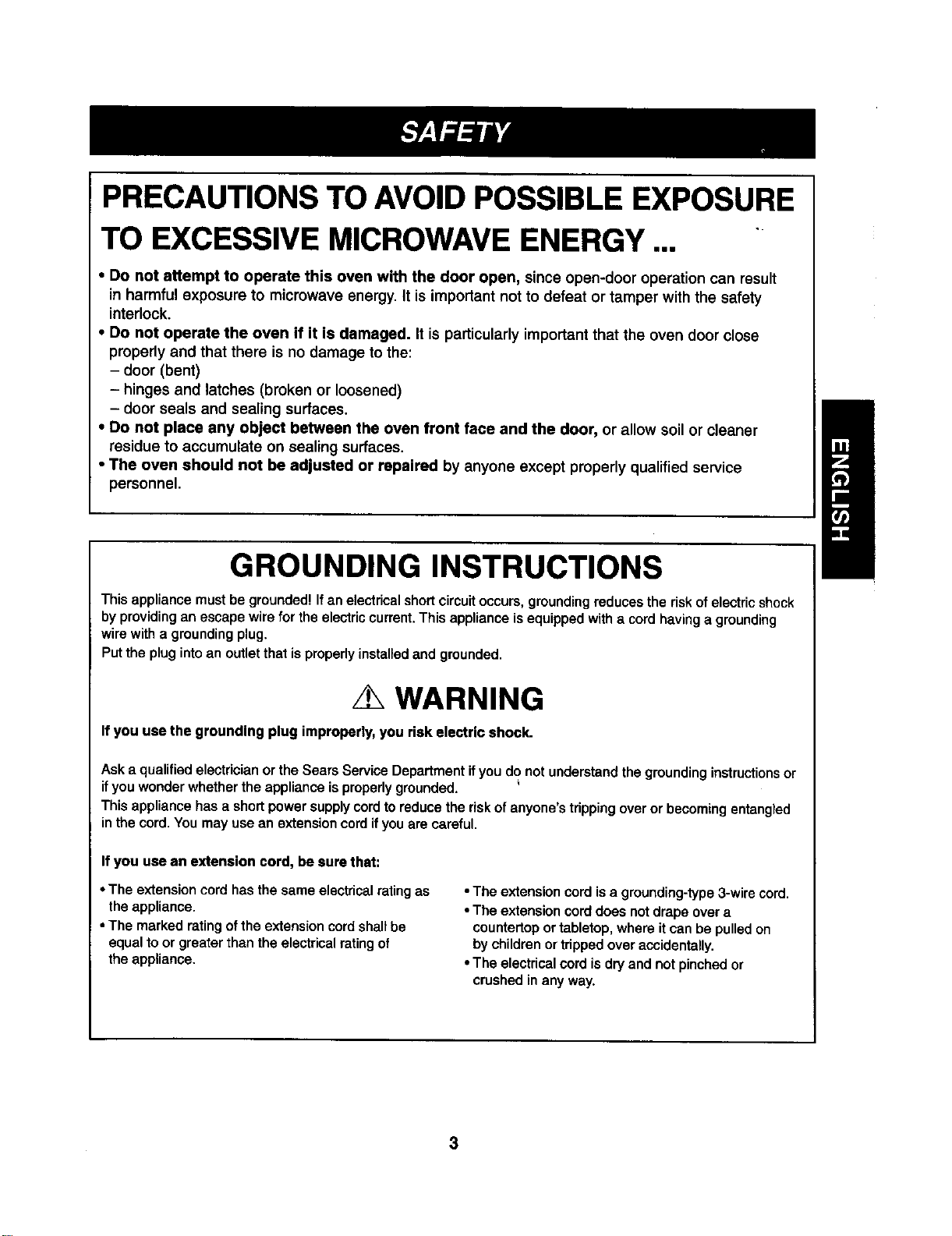 SAFETY

PRECAUTIONS TO AVOID POSSIBLE EXPOSURE TO EXCESSIVE MICROWAVE ENERGY ...

• Do not attempt to operate this oven with the door open, since open-door operation can result in harmful exposure to microwave energy. It is important not to defeat or tamper with the safety interlock.
• Do not operate the oven if it is damaged. It is particularly important that the oven door close properly and that there is no damage to the:
– door (bent)
– hinges and latches (broken or loosened)
– door seals and sealing surfaces.
• Do not place any object between the oven front face and the door, or allow soil or cleaner residue to accumulate on sealing surfaces.
• The oven should not be adjusted or repaired by anyone except properly qualified service personnel.

ENGLISH

GROUNDING INSTRUCTIONS

This appliance must be grounded! If an electrical short circuit occurs, grounding reduces the risk of electric shock by providing an escape wire for the electric current. This appliance is equipped with a cord having a grounding wire with a grounding plug.
Put the plug into an outlet that is properly installed and grounded.

WARNING

If you use the grounding plug improperly, you risk electric shock.

Ask a qualified electrician or the Sears Service Department if you do not understand the grounding instructions or if you wonder whether the appliance is properly grounded.
This appliance has a short power supply cord to reduce the risk of anyone's tripping over or becoming entangled in the cord. You may use an extension cord if you are careful.

If you use an extension cord, be sure that:

• The extension cord has the same electrical rating as the appliance.
• The marked rating of the extension cord shall be equal to or greater than the electrical rating of the appliance.

• The extension cord is a grounding-type 3-wire cord.
• The extension cord does not drape over a countertop or tabletop, where it can be pulled on by children or tripped over accidentally.
• The electrical cord is dry and not pinched or crushed in any way.

3